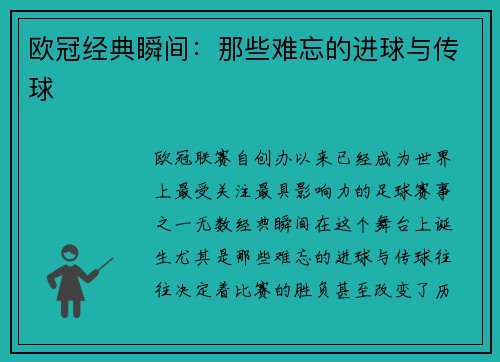 欧冠经典瞬间：那些难忘的进球与传球

欧冠联赛自创办以来已经成为世界上最受关注最具影响力的足球赛事之一无数经典瞬间在这个舞台上诞生尤其是那些难忘的进球与传球往往决定着比赛的胜负甚至改变了历